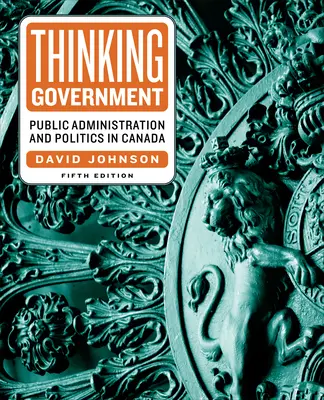 THINKING GOVERNMENT

PUBLIC ADMINISTRATION AND POLITICS IN CANADA

DAVID JOHNSON

FIFTH EDITION

SOIT